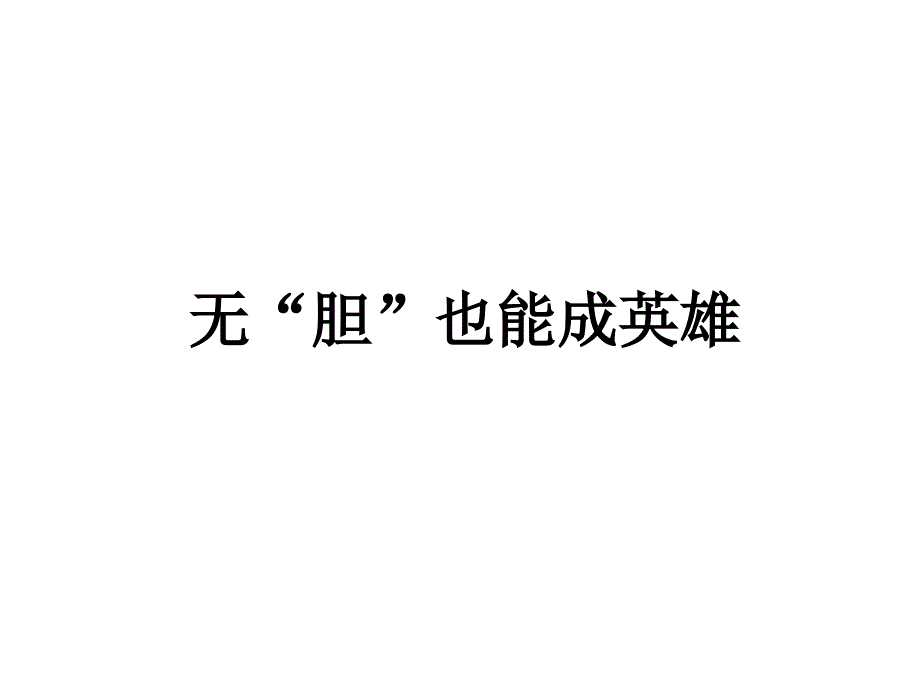 无“胆”也能成英雄